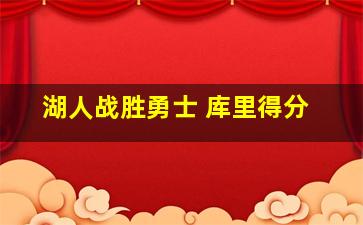 湖人战胜勇士 库里得分